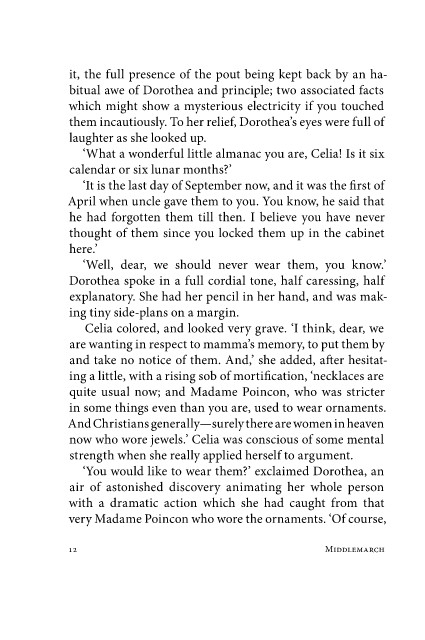 it, the full presence of the pout being kept back by an habitual awe of Dorothea and principle; two associated facts which might show a mysterious electricity if you touched them incautiously. To her relief, Dorothea's eyes were full of laughter as she looked up.

'What a wonderful little almanac you are, Celia! Is it six calendar or six lunar months?'

'It is the last day of September now, and it was the first of April when uncle gave them to you. You know, he said that he had forgotten them till then. I believe you have never thought of them since you locked them up in the cabinet here.'

'Well, dear, we should never wear them, you know.' Dorothea spoke in a full cordial tone, half caressing, half explanatory. She had her pencil in her hand, and was making tiny side-plans on a margin.

Celia colored, and looked very grave. 'I think, dear, we are wanting in respect to mamma's memory, to put them by and take no notice of them. And,' she added, after hesitating a little, with a rising sob of mortification, 'necklaces are quite usual now; and Madame Poincon, who was stricter in some things even than you are, used to wear ornaments. And Christians generally—surely there are women in heaven now who wore jewels.' Celia was conscious of some mental strength when she really applied herself to argument.

'You would like to wear them?' exclaimed Dorothea, an air of astonished discovery animating her whole person with a dramatic action which she had caught from that very Madame Poincon who wore the ornaments. 'Of course,

12 Middlemarch